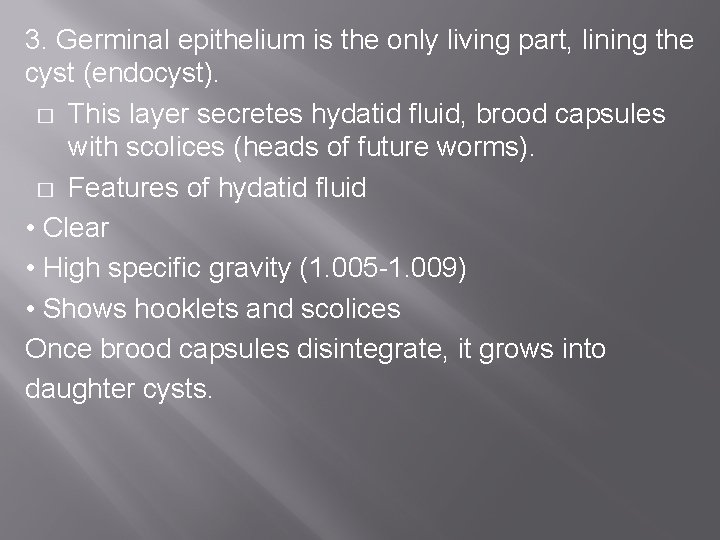 3. Germinal epithelium is the only living part, lining the cyst (endocyst).

□ This layer secretes hydatid fluid, brood capsules with scolices (heads of future worms).

□ Features of hydatid fluid

• Clear

• High specific gravity (1.005-1.009)

• Shows hooklets and scolices

Once brood capsules disintegrate, it grows into daughter cysts.